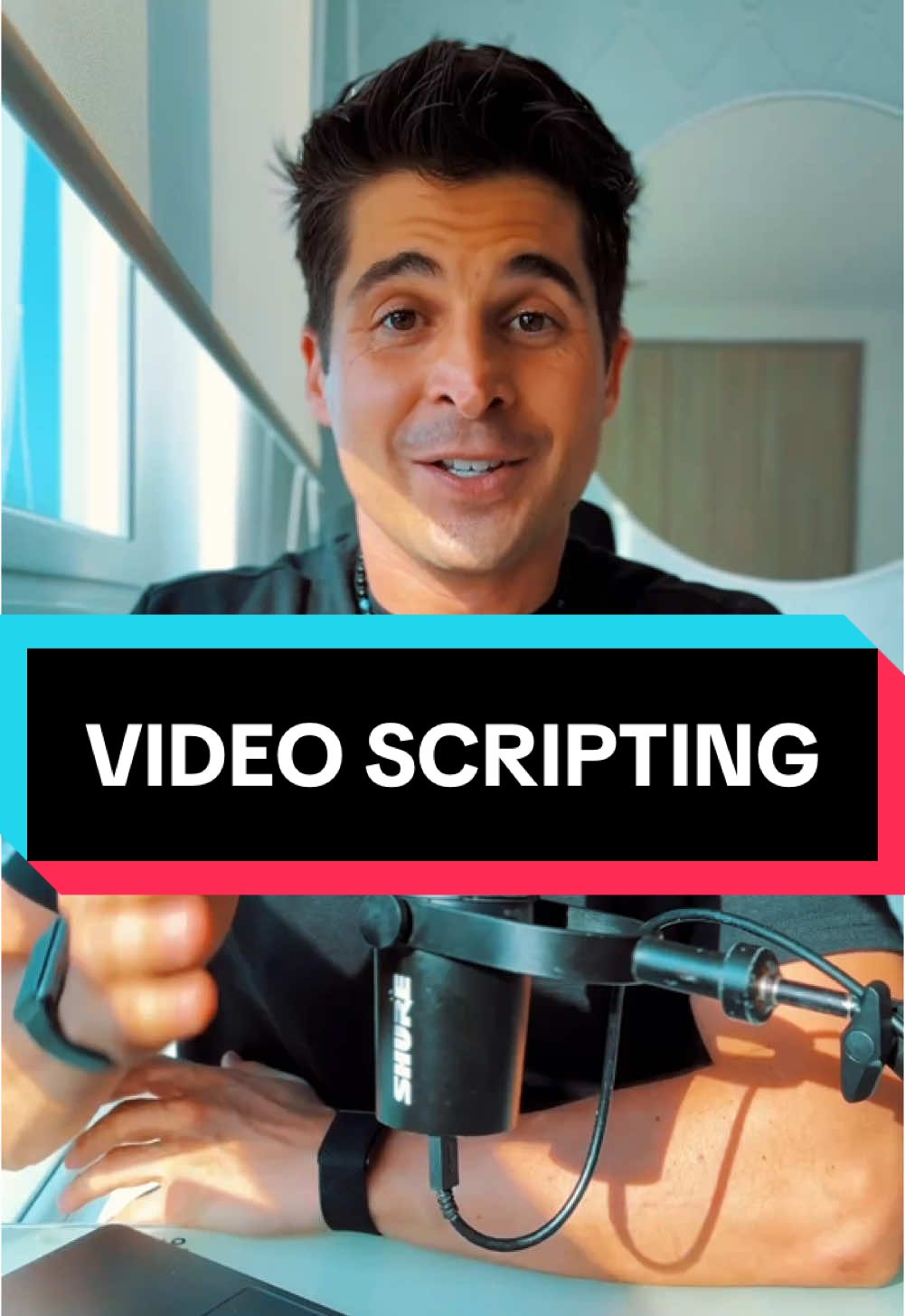 VIDEO SCRIPTING

SHURE